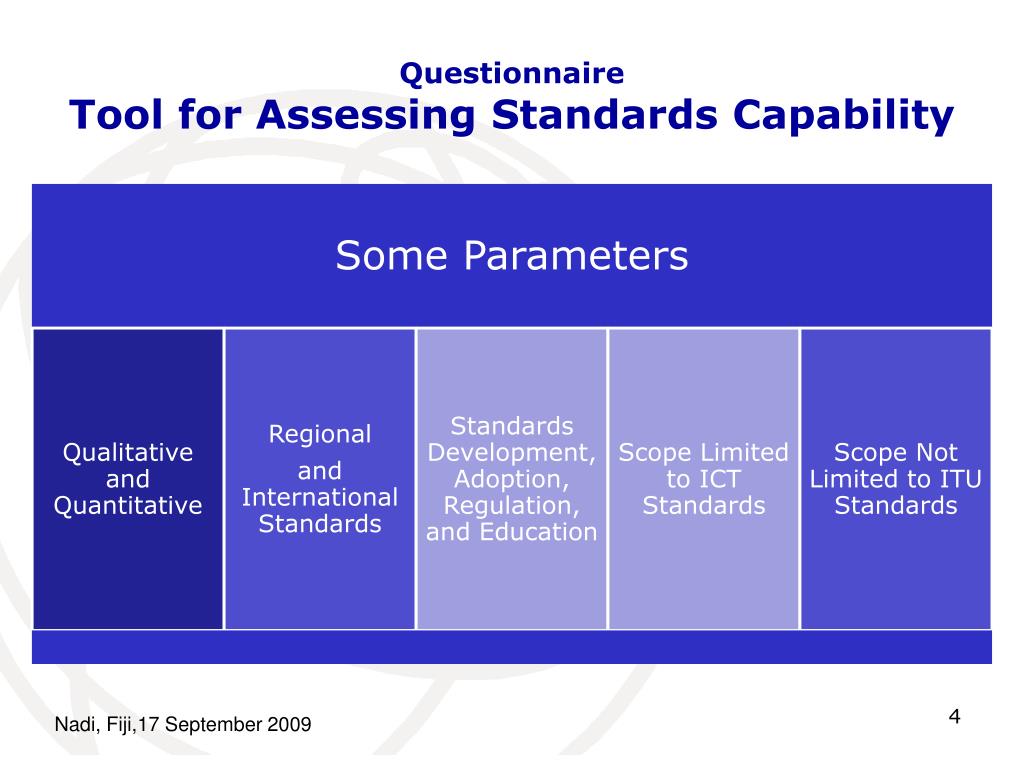 Questionnaire
Tool for Assessing Standards Capability

Some Parameters

Qualitative and Quantitative

Regional

and International Standards

Standards Development, Adoption, Regulation, and Education

Scope Limited to ICT Standards

Scope Not Limited to ITU Standards

Nadi, Fiji,17 September 2009

4